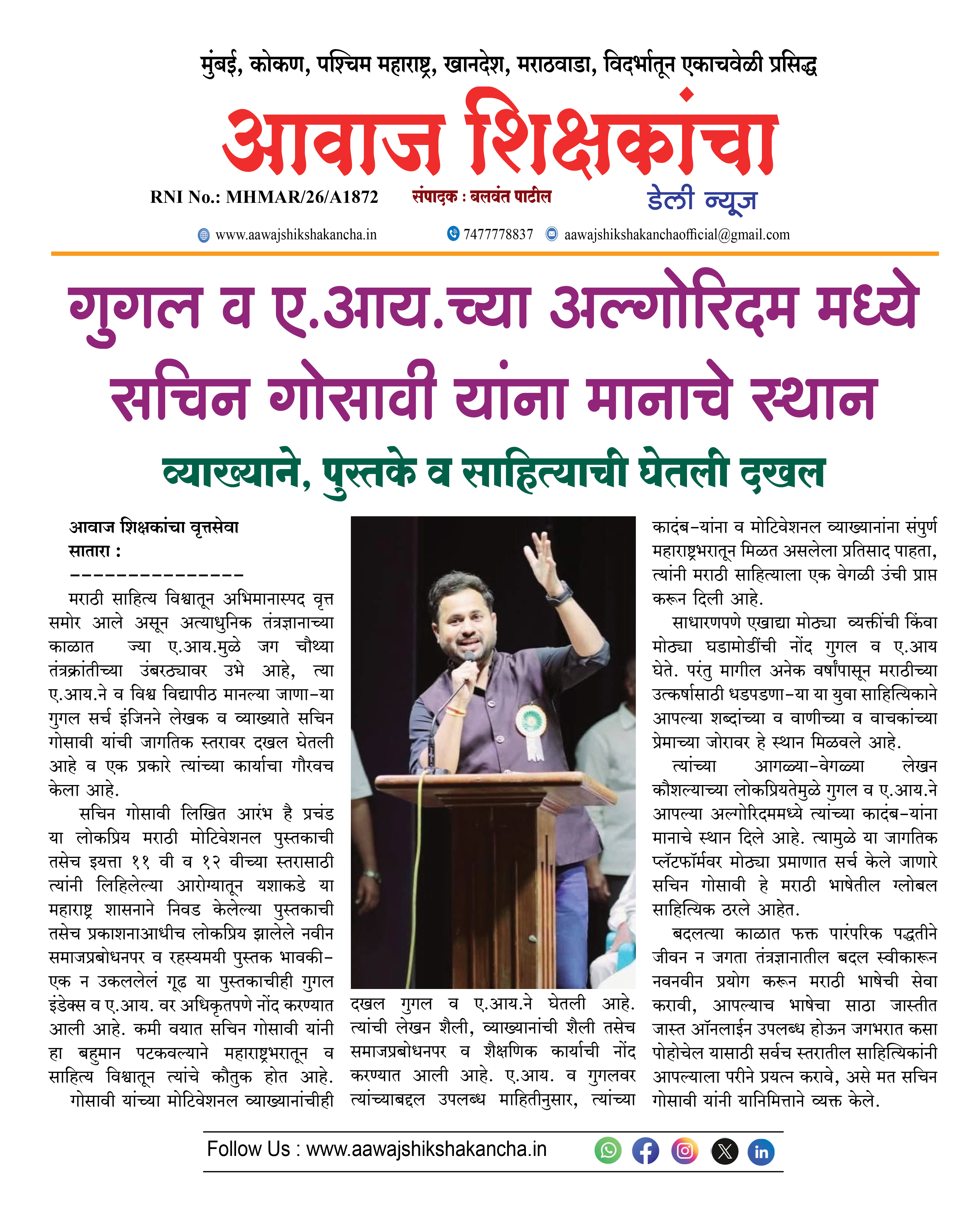 मुंबई, कोकण, पश्चिम महाराष्ट्र, खानदेश, मराठवाडा, विदर्भातून एकाचवेळी प्रसिद्ध

आवाज शिक्षकांचा

RNI No.: MHMAR/26/A1872 संपादक : बलवंत पाटील डेली न्यूज

www.aawajshikshakancha.in 7477778837 aawajshikshakanchaofficial@gmail.com

गुगल व ए.आय.च्या अल्गोरिदम मध्ये सचिन गोसावी यांना मानाचे स्थान

व्याख्याने, पुस्तके व साहित्याची घेतली दखल

आवाज शिक्षकांचा वृत्तसेवा
सातारा :
---------------

मराठी साहित्य विश्वातून अभिमानास्पद वृत्त समोर आले असून अत्याधुनिक तंत्रज्ञानाच्या काळात ज्या ए.आय.मुळे जग चौथ्या तंत्रक्रांतीच्या उंबरठ्यावर उभे आहे, त्या ए.आय.ने व विश्व विद्यापीठ मानल्या जाणा-या गुगल सर्च इंजिनने लेखक व व्याख्याते सचिन गोसावी यांची जागतिक स्तरावर दखल घेतली आहे व एक प्रकारे त्यांच्या कार्याचा गौरवच केला आहे.

सचिन गोसावी लिखित आरंभ है प्रचंड या लोकप्रिय मराठी मोटिवेशनल पुस्तकाची तसेच इयत्ता ११ वी व १२ वीच्या स्तरासाठी त्यांनी लिहिलेल्या आरोग्यातून यशाकडे या महाराष्ट्र शासनाने निवड केलेल्या पुस्तकाची तसेच प्रकाशनाआधीच लोकप्रिय झालेले नवीन समाजप्रबोधनपर व रहस्यमयी पुस्तक भावकी- एक न उकललेलं गूढ या पुस्तकाचीही गुगल इंडेक्स व ए.आय. वर अधिकृतपणे नोंद करण्यात आली आहे. कमी वयात सचिन गोसावी यांनी हा बहुमान पटकवल्याने महाराष्ट्रभरातून व साहित्य विश्वातून त्यांचे कौतुक होत आहे.

गोसावी यांच्या मोटिवेशनल व्याख्यानांचीही दखल गुगल व ए.आय.ने घेतली आहे. त्यांची लेखन शैली, व्याख्यानांची शैली तसेच समाजप्रबोधनपर व शैक्षणिक कार्याची नोंद करण्यात आली आहे. ए.आय. व गुगलवर त्यांच्याबद्दल उपलब्ध माहितीनुसार, त्यांच्या कादंब-यांना व मोटिवेशनल व्याख्यानांना संपुर्ण महाराष्ट्रभरातून मिळत असलेला प्रतिसाद पाहता, त्यांनी मराठी साहित्याला एक वेगळी उंची प्राप्त करून दिली आहे.

साधारणपणे एखाद्या मोठ्या व्यक्तींची किंवा मोठ्या घडामोडींची नोंद गुगल व ए.आय घेते. परंतु मागील अनेक वर्षांपासून मराठीच्या उत्कर्षासाठी धडपडणा-या या युवा साहित्यिकाने आपल्या शब्दांच्या व वाणीच्या व वाचकांच्या प्रेमाच्या जोरावर हे स्थान मिळवले आहे.

त्यांच्या आगळ्या-वेगळ्या लेखन कौशल्याच्या लोकप्रियतेमुळे गुगल व ए.आय.ने आपल्या अल्गोरिदममध्ये त्यांच्या कादंब-यांना मानाचे स्थान दिले आहे. त्यामुळे या जागतिक प्लॅटफॉर्मवर मोठ्या प्रमाणात सर्च केले जाणारे सचिन गोसावी हे मराठी भाषेतील ग्लोबल साहित्यिक ठरले आहेत.

बदलत्या काळात फक्त पारंपरिक पद्धतीने जीवन न जगता तंत्रज्ञानातील बदल स्वीकारून नवनवीन प्रयोग करून मराठी भाषेची सेवा करावी, आपल्याच भाषेचा साठा जास्तीत जास्त ऑनलाईन उपलब्ध होऊन जगभरात कसा पोहोचेल यासाठी सर्वच स्तरातील साहित्यिकांनी आपल्याला परीने प्रयत्न करावे, असे मत सचिन गोसावी यांनी यानिमित्ताने व्यक्त केले.

Follow Us : www.aawajshikshakancha.in